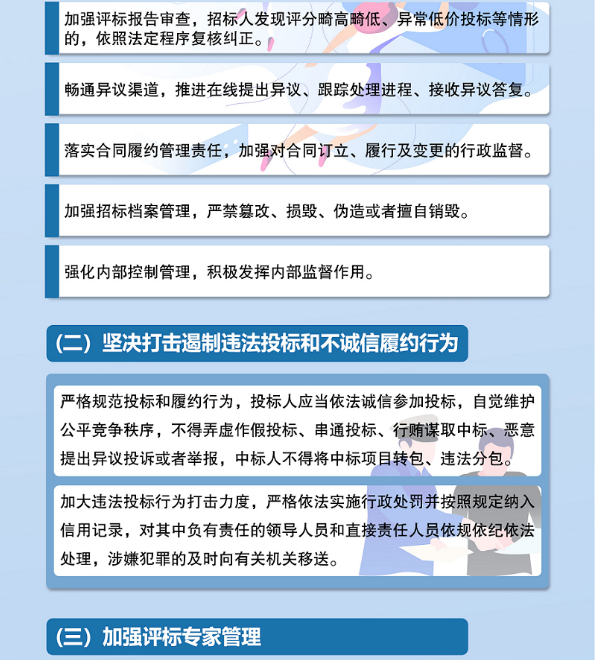 加强评标报告审查，招标人发现评分畸高畸低、异常低价投标等情形的，依照法定程序复核纠正。

畅通异议渠道，推进在线提出异议、跟踪处理进程、接收异议答复。

落实合同履约管理责任，加强对合同订立、履行及变更的行政监督。

加强招标档案管理，严禁篡改、损毁、伪造或者擅自销毁。

强化内部控制管理，积极发挥内部监督作用。

（二）坚决打击遏制违法投标和不诚信履约行为

严格规范投标和履约行为，投标人应当依法诚信参加投标，自觉维护公平竞争秩序，不得弄虚作假投标、串通投标、行贿谋取中标、恶意提出异议投诉或者举报，中标人不得将中标项目转包、违法分包。

加大违法投标行为打击力度，严格依法实施行政处罚并按照规定纳入信用记录，对其中负有责任的领导人员和直接责任人员依规依纪依法处理，涉嫌犯罪的及时向有关机关移送。

（三）加强评标专家管理